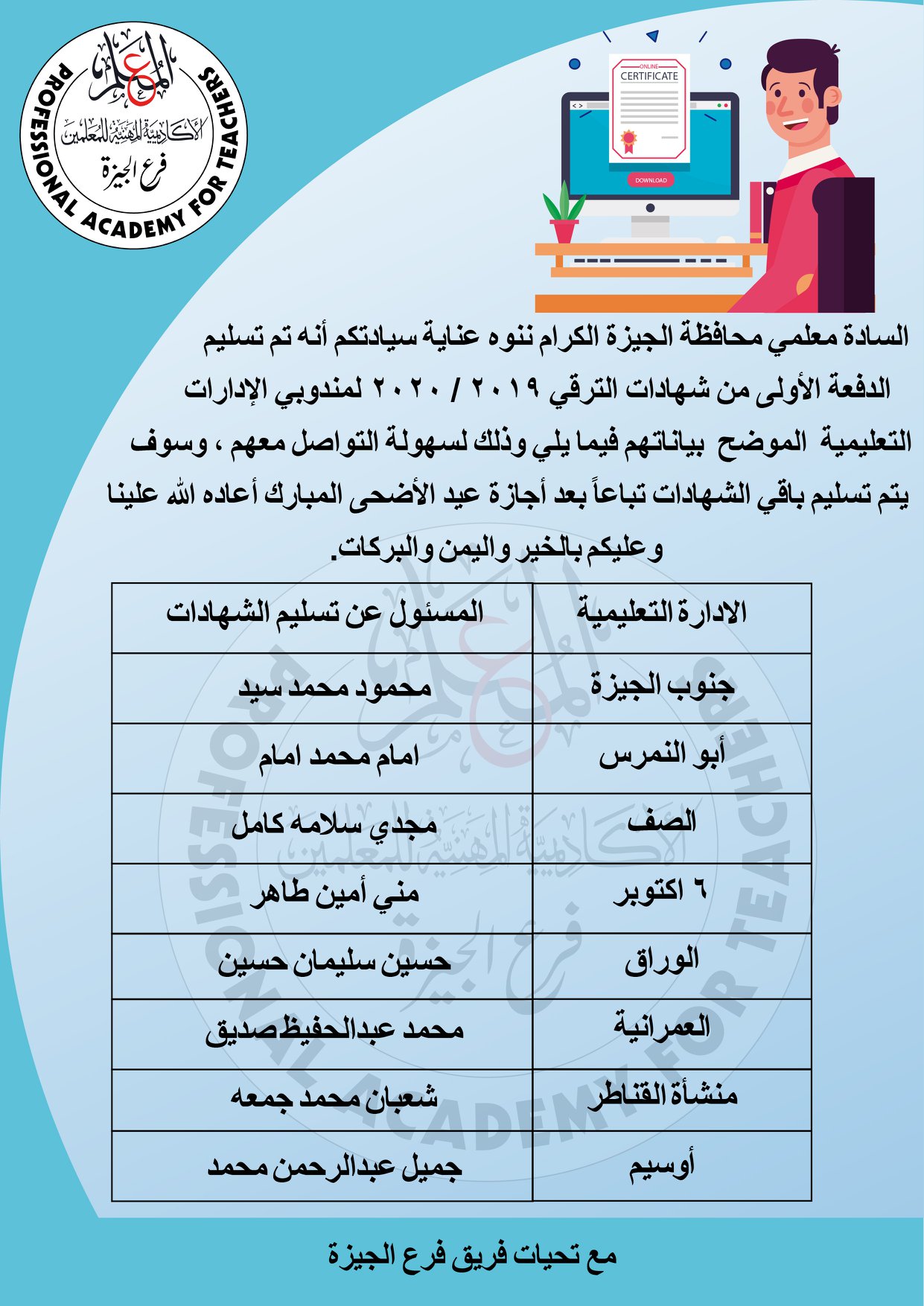 المعلم
الأكاديمية المهنية للمعلمين
فرع الجيزة
PROFESSIONAL ACADEMY FOR TEACHERS

ONLINE
CERTIFICATE
DOWNLOAD

السادة معلمي محافظة الجيزة الكرام ننوه عناية سيادتكم أنه تم تسليم الدفعة الأولى من شهادات الترقي ٢٠١٩ / ٢٠٢٠ لمندوبي الإدارات التعليمية الموضح بياناتهم فيما يلي وذلك لسهولة التواصل معهم ، وسوف يتم تسليم باقي الشهادات تباعاً بعد أجازة عيد الأضحى المبارك أعاده الله علينا وعليكم بالخير واليمن والبركات.

| الادارة التعليمية | المسئول عن تسليم الشهادات |
|---|---|
| جنوب الجيزة | محمود محمد سيد |
| أبو النمرس | امام محمد امام |
| الصف | مجدي سلامه كامل |
| ٦ اكتوبر | مني أمين طاهر |
| الوراق | حسين سليمان حسين |
| العمرانية | محمد عبدالحفيظ صديق |
| منشأة القناطر | شعبان محمد جمعه |
| أوسيم | جميل عبدالرحمن محمد |

مع تحيات فريق فرع الجيزة